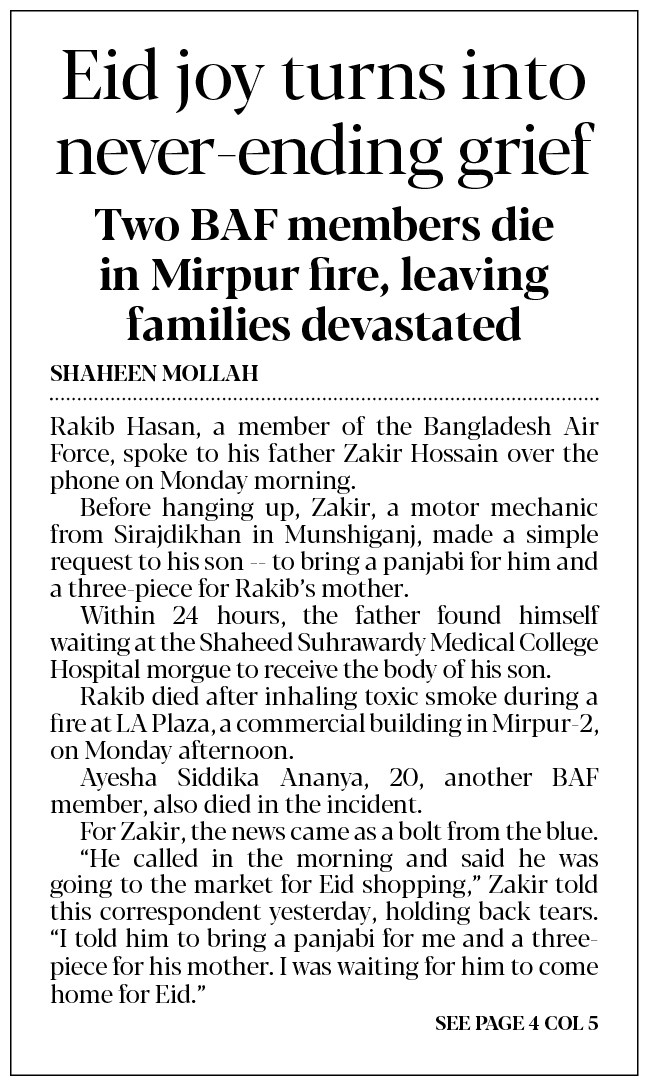 Eid joy turns into never-ending grief

Two BAF members die in Mirpur fire, leaving families devastated

SHAHEEN MOLLAH

Rakib Hasan, a member of the Bangladesh Air Force, spoke to his father Zakir Hossain over the phone on Monday morning.

Before hanging up, Zakir, a motor mechanic from Sirajdikhan in Munshiganj, made a simple request to his son -- to bring a panjabi for him and a three-piece for Rakib's mother.

Within 24 hours, the father found himself waiting at the Shaheed Suhrawardy Medical College Hospital morgue to receive the body of his son.

Rakib died after inhaling toxic smoke during a fire at LA Plaza, a commercial building in Mirpur-2, on Monday afternoon.

Ayesha Siddika Ananya, 20, another BAF member, also died in the incident.

For Zakir, the news came as a bolt from the blue.

"He called in the morning and said he was going to the market for Eid shopping," Zakir told this correspondent yesterday, holding back tears. "I told him to bring a panjabi for me and a three-piece for his mother. I was waiting for him to come home for Eid."

SEE PAGE 4 COL 5